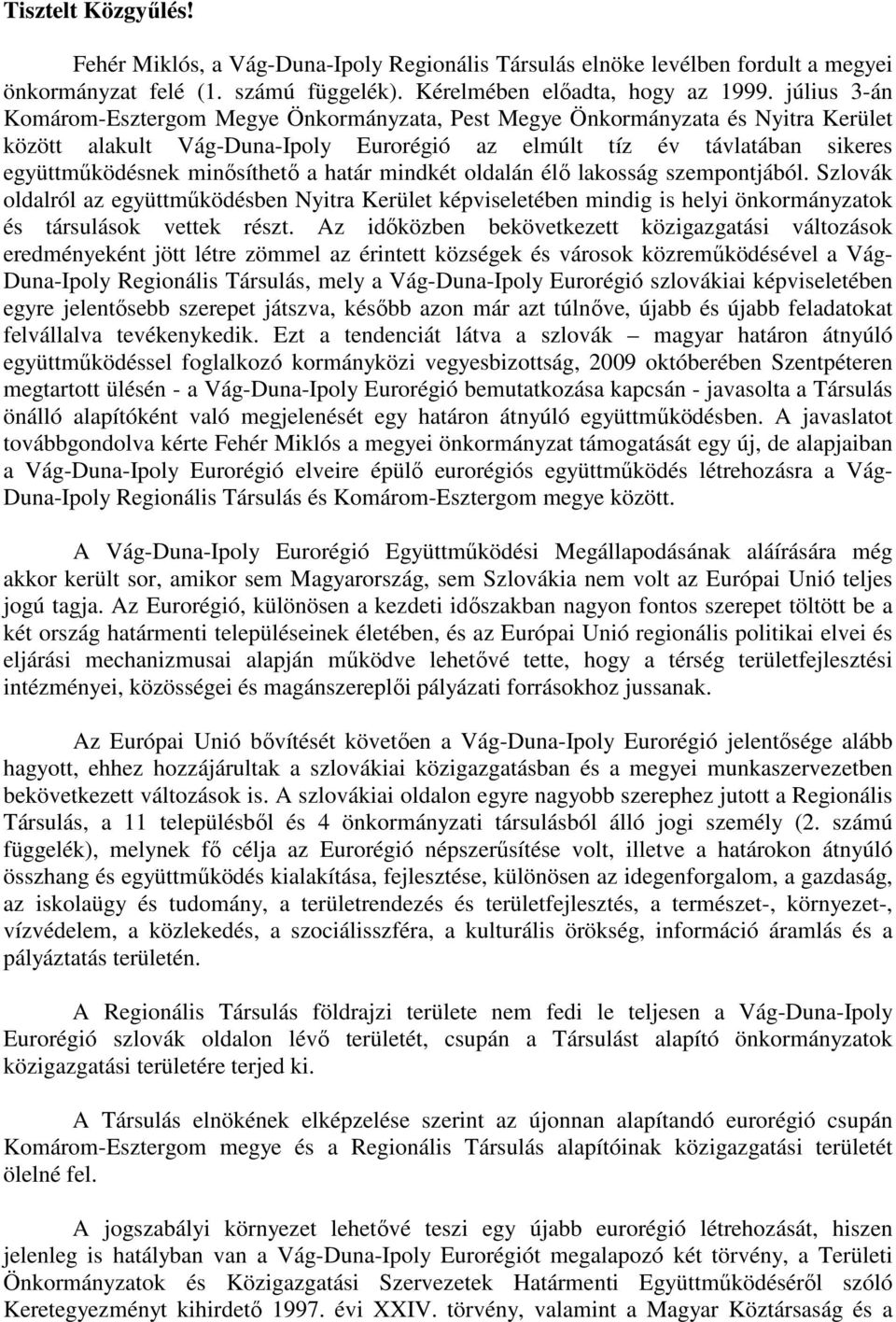 Tisztelt Közgyűlés!

Fehér Miklós, a Vág-Duna-Ipoly Regionális Társulás elnöke levélben fordult a megyei önkormányzat felé (1. számú függelék). Kérelmében előadta, hogy az 1999. július 3-án Komárom-Esztergom Megye Önkormányzata, Pest Megye Önkormányzata és Nyitra Kerület között alakult Vág-Duna-Ipoly Eurorégió az elmúlt tíz év távlatában sikeres együttműködésnek minősíthető a határ mindkét oldalán élő lakosság szempontjából. Szlovák oldalról az együttműködésben Nyitra Kerület képviseletében mindig is helyi önkormányzatok és társulások vettek részt. Az időközben bekövetkezett közigazgatási változások eredményeként jött létre zömmel az érintett községek és városok közreműködésével a Vág-Duna-Ipoly Regionális Társulás, mely a Vág-Duna-Ipoly Eurorégió szlovákiai képviseletében egyre jelentősebb szerepet játszva, később azon már azt túlnőve, újabb és újabb feladatokat felvállalva tevékenykedik. Ezt a tendenciát látva a szlovák – magyar határon átnyúló együttműködéssel foglalkozó kormányközi vegyesbizottság, 2009 októberében Szentpéteren megtartott ülésén - a Vág-Duna-Ipoly Eurorégió bemutatkozása kapcsán - javasolta a Társulás önálló alapítóként való megjelenését egy határon átnyúló együttműködésben. A javaslatot továbbgondolva kérte Fehér Miklós a megyei önkormányzat támogatását egy új, de alapjaiban a Vág-Duna-Ipoly Eurorégió elveire épülő eurorégiós együttműködés létrehozásra a Vág-Duna-Ipoly Regionális Társulás és Komárom-Esztergom megye között.

A Vág-Duna-Ipoly Eurorégió Együttműködési Megállapodásának aláírására még akkor került sor, amikor sem Magyarország, sem Szlovákia nem volt az Európai Unió teljes jogú tagja. Az Eurorégió, különösen a kezdeti időszakban nagyon fontos szerepet töltött be a két ország határmenti településeinek életében, és az Európai Unió regionális politikai elvei és eljárási mechanizmusai alapján működve lehetővé tette, hogy a térség területfejlesztési intézményei, közösségei és magánszereplői pályázati forrásokhoz jussanak.

Az Európai Unió bővítését követően a Vág-Duna-Ipoly Eurorégió jelentősége alább hagyott, ehhez hozzájárultak a szlovákiai közigazgatásban és a megyei munkaszervezetben bekövetkezett változások is. A szlovákiai oldalon egyre nagyobb szerephez jutott a Regionális Társulás, a 11 településből és 4 önkormányzati társulásból álló jogi személy (2. számú függelék), melynek fő célja az Eurorégió népszerűsítése volt, illetve a határokon átnyúló összhang és együttműködés kialakítása, fejlesztése, különösen az idegenforgalom, a gazdaság, az iskolaügy és tudomány, a területrendezés és területfejlesztés, a természet-, környezet-, vízvédelem, a közlekedés, a szociálisszféra, a kulturális örökség, információ áramlás és a pályáztatás területén.

A Regionális Társulás földrajzi területe nem fedi le teljesen a Vág-Duna-Ipoly Eurorégió szlovák oldalon lévő területét, csupán a Társulást alapító önkormányzatok közigazgatási területére terjed ki.

A Társulás elnökének elképzelése szerint az újonnan alapítandó eurorégió csupán Komárom-Esztergom megye és a Regionális Társulás alapítóinak közigazgatási területét ölelné fel.

A jogszabályi környezet lehetővé teszi egy újabb eurorégió létrehozását, hiszen jelenleg is hatályban van a Vág-Duna-Ipoly Eurorégiót megalapozó két törvény, a Területi Önkormányzatok és Közigazgatási Szervezetek Határmenti Együttműködéséről szóló Keretegyezményt kihirdető 1997. évi XXIV. törvény, valamint a Magyar Köztársaság és a